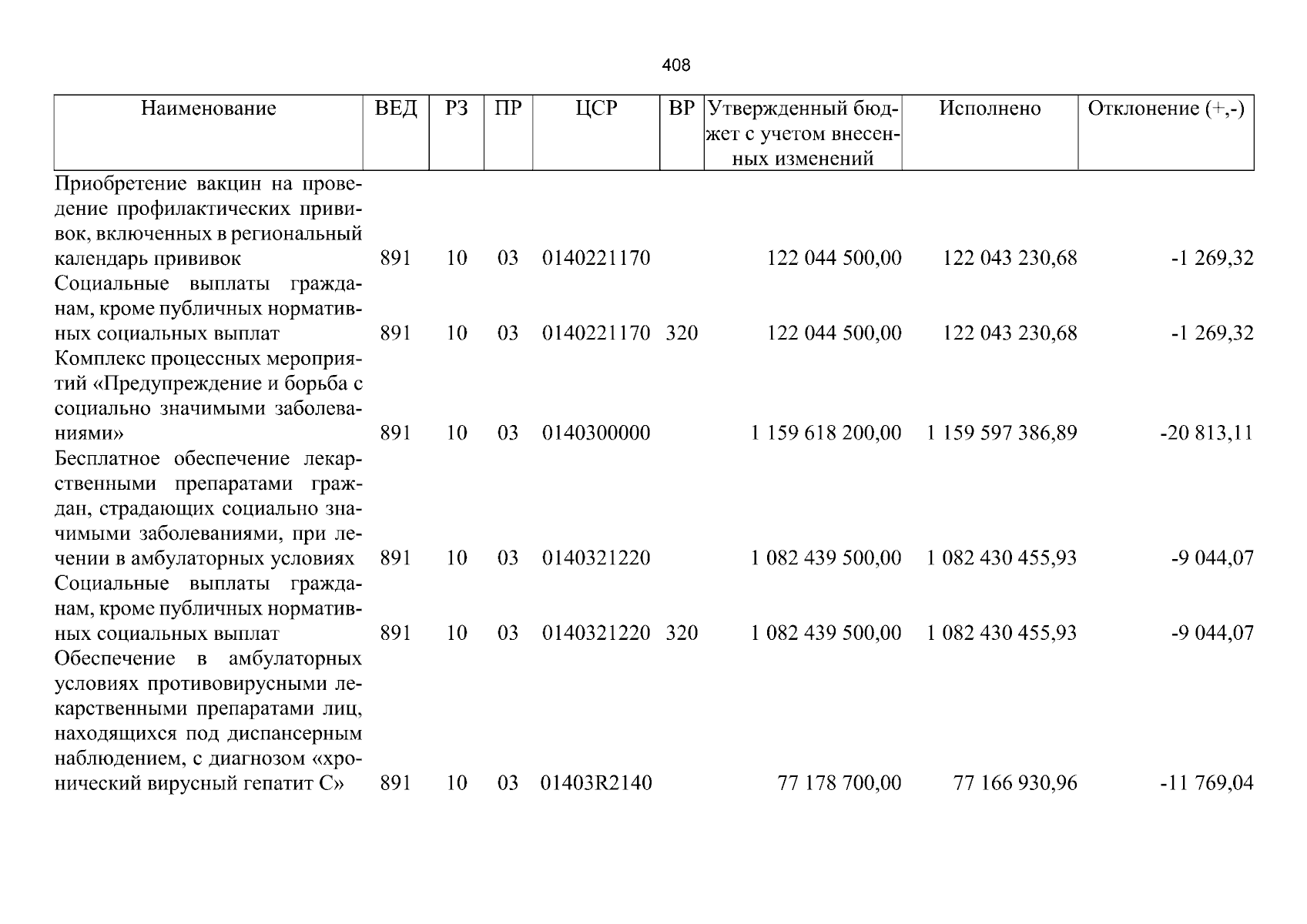 408

| Наименование | ВЕД | РЗ | ПР | ЦСР | ВР | Утвержденный бюджет с учетом внесенных изменений | Исполнено | Отклонение (+,-) |
|---|---|---|---|---|---|---|---|---|
| Приобретение вакцин на проведение профилактических прививок, включенных в региональный календарь прививок | 891 | 10 | 03 | 0140221170 | | 122 044 500,00 | 122 043 230,68 | -1 269,32 |
| Социальные выплаты гражданам, кроме публичных нормативных социальных выплат | 891 | 10 | 03 | 0140221170 | 320 | 122 044 500,00 | 122 043 230,68 | -1 269,32 |
| Комплекс процессных мероприятий «Предупреждение и борьба с социально значимыми заболеваниями» | 891 | 10 | 03 | 0140300000 | | 1 159 618 200,00 | 1 159 597 386,89 | -20 813,11 |
| Бесплатное обеспечение лекарственными препаратами граждан, страдающих социально значимыми заболеваниями, при лечении в амбулаторных условиях | 891 | 10 | 03 | 0140321220 | | 1 082 439 500,00 | 1 082 430 455,93 | -9 044,07 |
| Социальные выплаты гражданам, кроме публичных нормативных социальных выплат | 891 | 10 | 03 | 0140321220 | 320 | 1 082 439 500,00 | 1 082 430 455,93 | -9 044,07 |
| Обеспечение в амбулаторных условиях противовирусными лекарственными препаратами лиц, находящихся под диспансерным наблюдением, с диагнозом «хронический вирусный гепатит С» | 891 | 10 | 03 | 01403R2140 | | 77 178 700,00 | 77 166 930,96 | -11 769,04 |